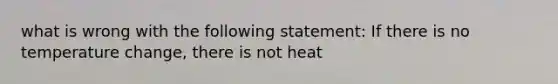 what is wrong with the following statement: If there is no temperature change, there is not heat